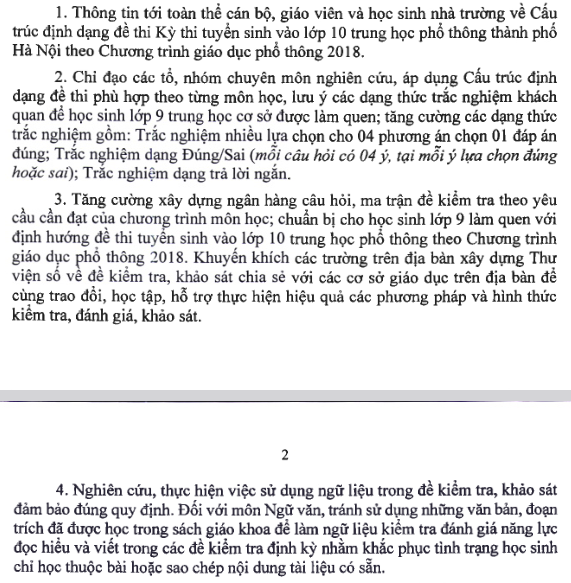 1. Thông tin tới toàn thể cán bộ, giáo viên và học sinh nhà trường về Cấu trúc định dạng đề thi Kỳ thi tuyển sinh vào lớp 10 trung học phổ thông thành phố Hà Nội theo Chương trình giáo dục phổ thông 2018.

2. Chỉ đạo các tổ, nhóm chuyên môn nghiên cứu, áp dụng Cấu trúc định dạng đề thi phù hợp theo từng môn học, lưu ý các dạng thức trắc nghiệm khách quan để học sinh lớp 9 trung học cơ sở được làm quen; tăng cường các dạng thức trắc nghiệm gồm: Trắc nghiệm nhiều lựa chọn cho 04 phương án chọn 01 đáp án đúng; Trắc nghiệm dạng Đúng/Sai (mỗi câu hỏi có 04 ý, tại mỗi ý lựa chọn đúng hoặc sai); Trắc nghiệm dạng trả lời ngắn.

3. Tăng cường xây dựng ngân hàng câu hỏi, ma trận đề kiểm tra theo yêu cầu cần đạt của chương trình môn học; chuẩn bị cho học sinh lớp 9 làm quen với định hướng đề thi tuyển sinh vào lớp 10 trung học phổ thông theo Chương trình giáo dục phổ thông 2018. Khuyến khích các trường trên địa bàn xây dựng Thư viện số về đề kiểm tra, khảo sát chia sẻ với các cơ sở giáo dục trên địa bàn để cùng trao đổi, học tập, hỗ trợ thực hiện hiệu quả các phương pháp và hình thức kiểm tra, đánh giá, khảo sát.

2

4. Nghiên cứu, thực hiện việc sử dụng ngữ liệu trong đề kiểm tra, khảo sát đảm bảo đúng quy định. Đối với môn Ngữ văn, tránh sử dụng những văn bản, đoạn trích đã được học trong sách giáo khoa để làm ngữ liệu kiểm tra đánh giá năng lực đọc hiểu và viết trong các đề kiểm tra định kỳ nhằm khắc phục tình trạng học sinh chỉ học thuộc bài hoặc sao chép nội dung tài liệu có sẵn.